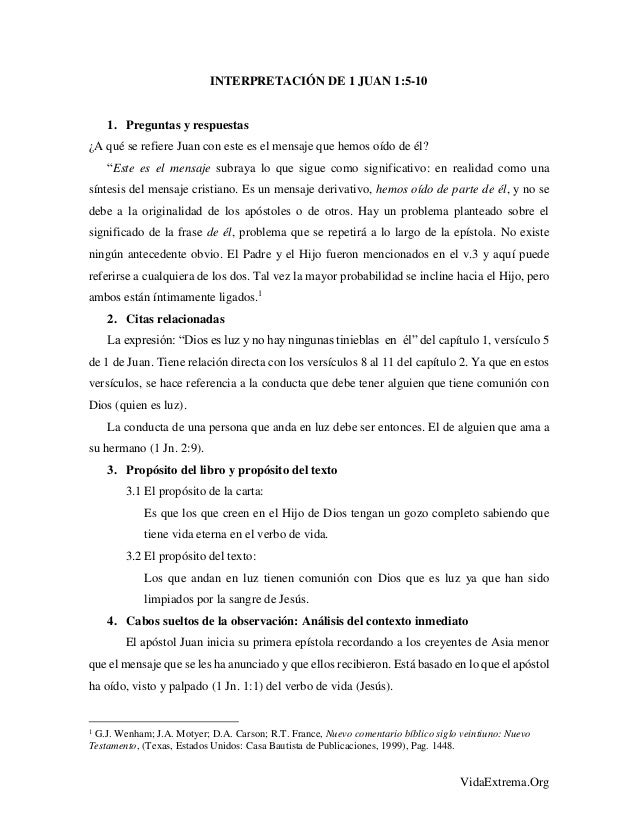 INTERPRETACIÓN DE 1 JUAN 1:5-10

1. Preguntas y respuestas

¿A qué se refiere Juan con este es el mensaje que hemos oído de él?

"Este es el mensaje subraya lo que sigue como significativo: en realidad como una síntesis del mensaje cristiano. Es un mensaje derivativo, hemos oído de parte de él, y no se debe a la originalidad de los apóstoles o de otros. Hay un problema planteado sobre el significado de la frase de él, problema que se repetirá a lo largo de la epístola. No existe ningún antecedente obvio. El Padre y el Hijo fueron mencionados en el v.3 y aquí puede referirse a cualquiera de los dos. Tal vez la mayor probabilidad se incline hacia el Hijo, pero ambos están íntimamente ligados.$^1$

2. Citas relacionadas

La expresión: "Dios es luz y no hay ningunas tinieblas en él" del capítulo 1, versículo 5 de 1 de Juan. Tiene relación directa con los versículos 8 al 11 del capítulo 2. Ya que en estos versículos, se hace referencia a la conducta que debe tener alguien que tiene comunión con Dios (quien es luz).

La conducta de una persona que anda en luz debe ser entonces. El de alguien que ama a su hermano (1 Jn. 2:9).

3. Propósito del libro y propósito del texto

3.1 El propósito de la carta:

Es que los que creen en el Hijo de Dios tengan un gozo completo sabiendo que tiene vida eterna en el verbo de vida.

3.2 El propósito del texto:

Los que andan en luz tienen comunión con Dios que es luz ya que han sido limpiados por la sangre de Jesús.

4. Cabos sueltos de la observación: Análisis del contexto inmediato

El apóstol Juan inicia su primera epístola recordando a los creyentes de Asia menor que el mensaje que se les ha anunciado y que ellos recibieron. Está basado en lo que el apóstol ha oído, visto y palpado (1 Jn. 1:1) del verbo de vida (Jesús).

$^1$ G.J. Wenham; J.A. Motyer; D.A. Carson; R.T. France, Nuevo comentario bíblico siglo veintiuno: Nuevo Testamento, (Texas, Estados Unidos: Casa Bautista de Publicaciones, 1999), Pag. 1448.

VidaExtrema.Org